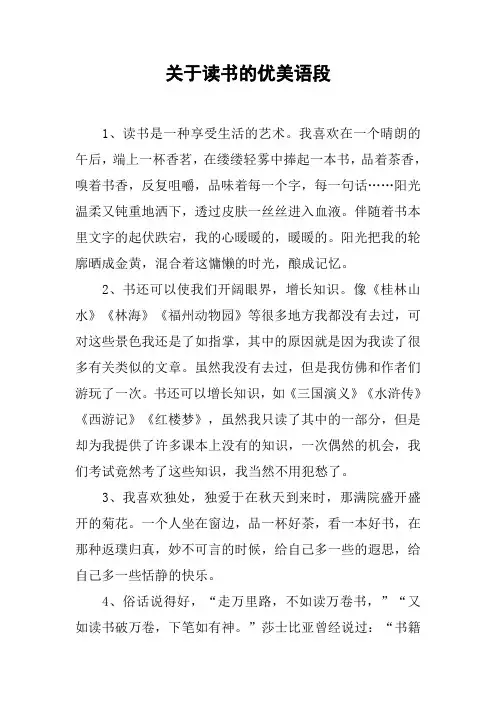 关于读书的优美语段

1、读书是一种享受生活的艺术。我喜欢在一个晴朗的午后，端上一杯香茗，在缕缕轻雾中捧起一本书，品着茶香，嗅着书香，反复咀嚼，品味着每一个字，每一句话……阳光温柔又钝重地洒下，透过皮肤一丝丝进入血液。伴随着书本里文字的起伏跌宕，我的心暖暖的，暖暖的。阳光把我的轮廓晒成金黄，混合着这慵懒的时光，酿成记忆。

2、书还可以使我们开阔眼界，增长知识。像《桂林山水》《林海》《福州动物园》等很多地方我都没有去过，可对这些景色我还是了如指掌，其中的原因就是因为我读了很多有关类似的文章。虽然我没有去过，但是我仿佛和作者们游玩了一次。书还可以增长知识，如《三国演义》《水浒传》《西游记》《红楼梦》，虽然我只读了其中的一部分，但是却为我提供了许多课本上没有的知识，一次偶然的机会，我们考试竟然考了这些知识，我当然不用犯愁了。

3、我喜欢独处，独爱于在秋天到来时，那满院盛开盛开的菊花。一个人坐在窗边，品一杯好茶，看一本好书，在那种返璞归真，妙不可言的时候，给自己多一些的遐思，给自己多一些恬静的快乐。

4、俗话说得好，“走万里路，不如读万卷书，”“又如读书破万卷，下笔如有神。”莎士比亚曾经说过：“书籍